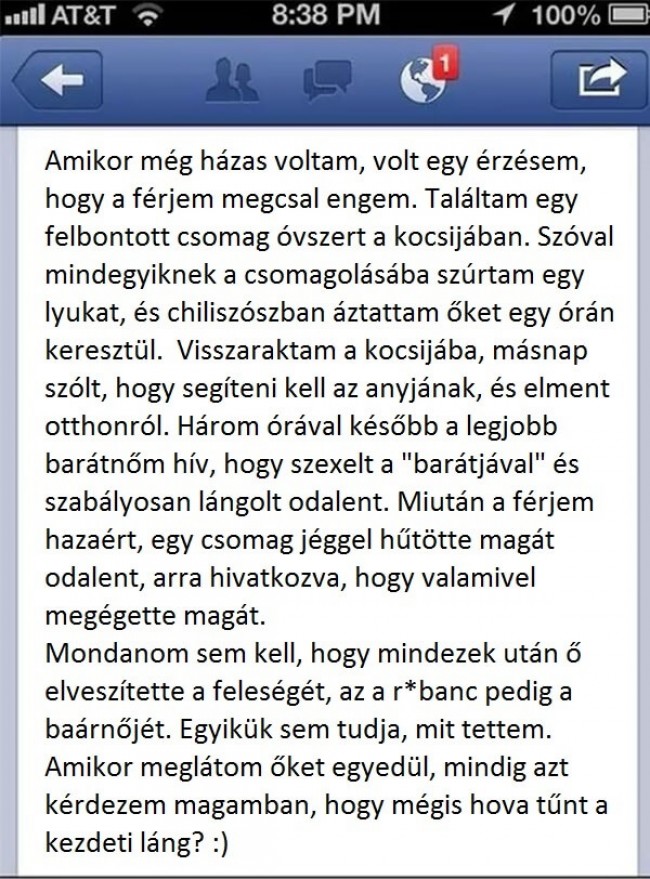 AT&T 8:38 PM 100%

1

Amikor még házas voltam, volt egy érzésem, hogy a férjem megcsal engem. Találtam egy felbontott csomag óvszert a kocsijában. Szóval mindegyiknek a csomagolásába szúrtam egy lyukat, és chiliszószban áztattam őket egy órán keresztül. Visszaraktam a kocsijába, másnap szólt, hogy segíteni kell az anyjának, és elment otthonról. Három órával később a legjobb barátnőm hív, hogy szexelt a "barátjával" és szabályosan lángolt odalent. Miután a férjem hazaért, egy csomag jéggel hűtötte magát odalent, arra hivatkozva, hogy valamivel megégette magát.
Mondanom sem kell, hogy mindezek után ő elveszítette a feleségét, az a r*banc pedig a baárnőjét. Egyikük sem tudja, mit tettem. Amikor meglátom őket egyedül, mindig azt kérdezem magamban, hogy mégis hova tűnt a kezdeti láng? :)